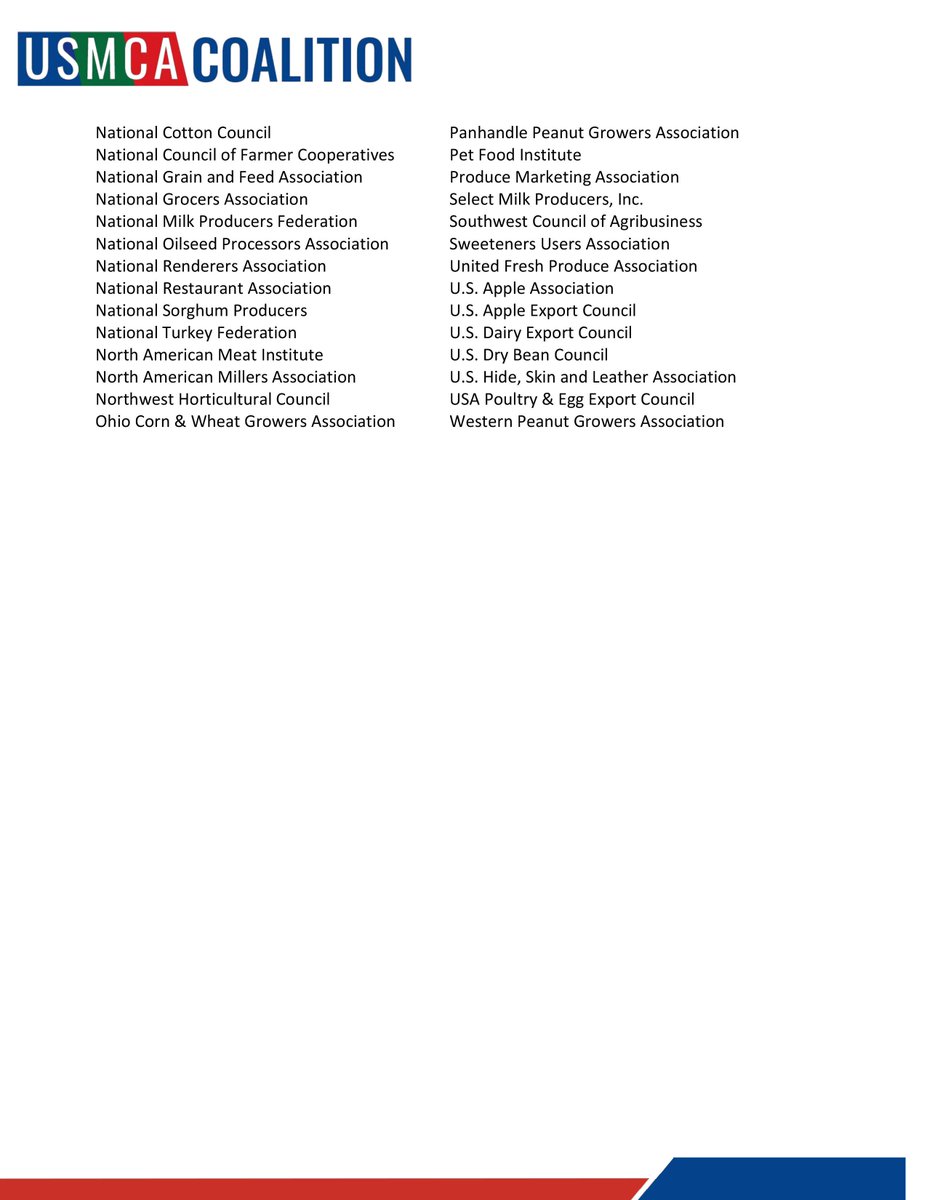 USMCA COALITION

National Cotton Council
National Council of Farmer Cooperatives
National Grain and Feed Association
National Grocers Association
National Milk Producers Federation
National Oilseed Processors Association
National Renderers Association
National Restaurant Association
National Sorghum Producers
National Turkey Federation
North American Meat Institute
North American Millers Association
Northwest Horticultural Council
Ohio Corn & Wheat Growers Association

Panhandle Peanut Growers Association
Pet Food Institute
Produce Marketing Association
Select Milk Producers, Inc.
Southwest Council of Agribusiness
Sweeteners Users Association
United Fresh Produce Association
U.S. Apple Association
U.S. Apple Export Council
U.S. Dairy Export Council
U.S. Dry Bean Council
U.S. Hide, Skin and Leather Association
USA Poultry & Egg Export Council
Western Peanut Growers Association